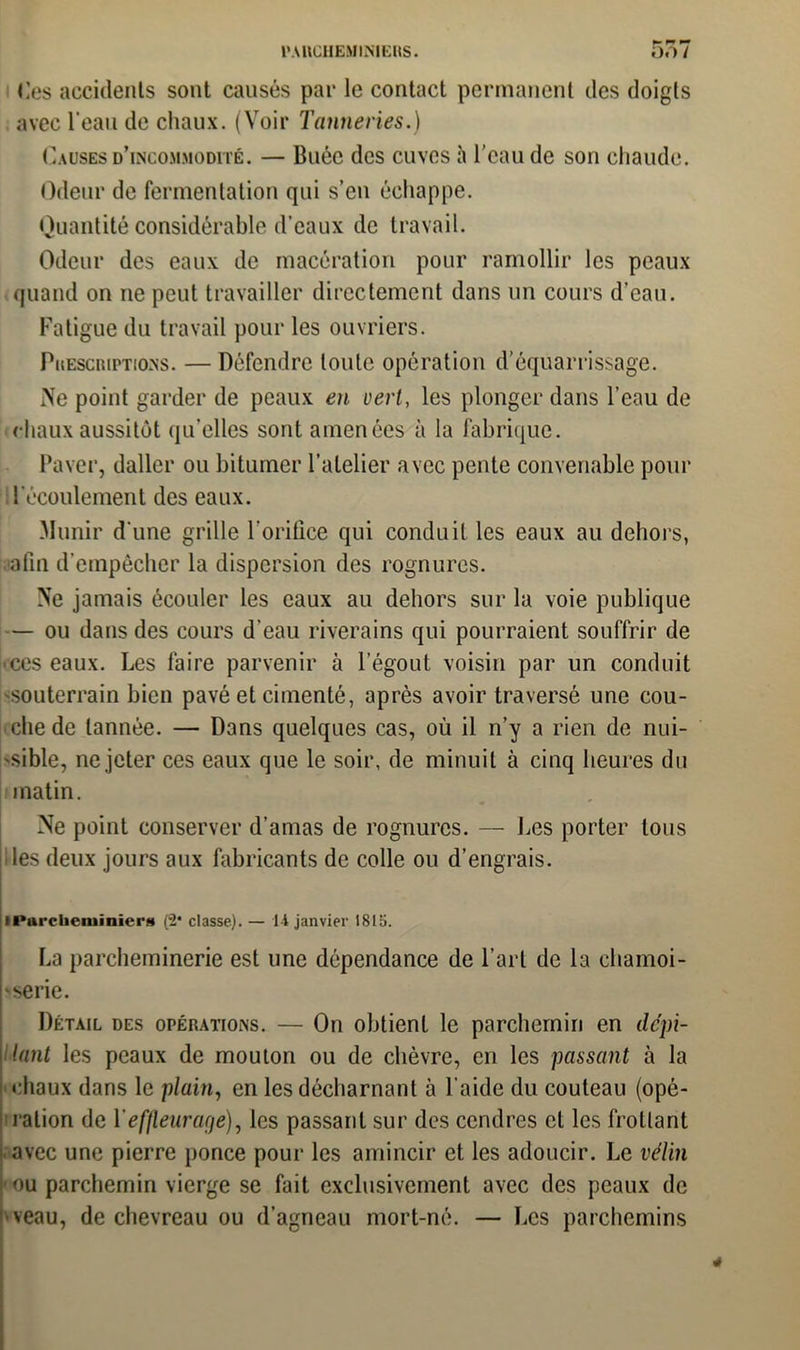 PARCHEMINIERS. 557

Ces accidents sont causés par le contact permanent des doigts avec l'eau de chaux. (Voir Tanneries.)

Causes d'incommodité. — Buée des cuves à l'eau de son chaude. Odeur de fermentation qui s'en échappe.

Quantité considérable d'eaux de travail.

Odeur des eaux de macération pour ramollir les peaux quand on ne peut travailler directement dans un cours d'eau.

Fatigue du travail pour les ouvriers.

Prescriptions. — Défendre toute opération d'équarrissage.

Ne point garder de peaux en vert, les plonger dans l'eau de chaux aussitôt qu'elles sont amenées à la fabrique.

Paver, daller ou bitumer l'atelier avec pente convenable pour l'écoulement des eaux.

Munir d'une grille l'orifice qui conduit les eaux au dehors, afin d'empêcher la dispersion des rognures.

Ne jamais écouler les eaux au dehors sur la voie publique — ou dans des cours d'eau riverains qui pourraient souffrir de ces eaux. Les faire parvenir à l'égout voisin par un conduit souterrain bien pavé et cimenté, après avoir traversé une couche de tannée. — Dans quelques cas, où il n'y a rien de nuisible, ne jeter ces eaux que le soir, de minuit à cinq heures du matin.

Ne point conserver d'amas de rognures. — Les porter tous les deux jours aux fabricants de colle ou d'engrais.

Parcheminiers (2e classe). — 14 janvier 1815.

La parcheminerie est une dépendance de l'art de la chamoiserie.

Détail des opérations. — On obtient le parchemin en dépilant les peaux de mouton ou de chèvre, en les passant à la chaux dans le plain, en les décharnant à l'aide du couteau (opération de l'effleurage), les passant sur des cendres et les frottant avec une pierre ponce pour les amincir et les adoucir. Le vélin ou parchemin vierge se fait exclusivement avec des peaux de veau, de chevreau ou d'agneau mort-né. — Les parchemins